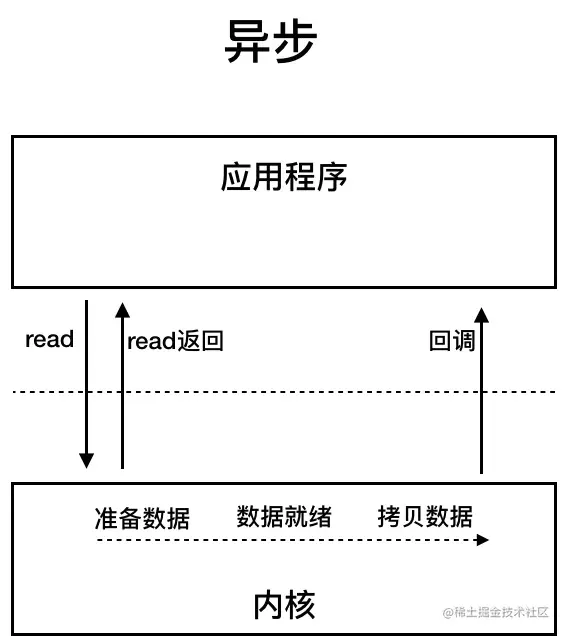 异步

应用程序

read

read返回

回调

准备数据 数据就绪 拷贝数据

内核

@稀土掘金技术社区